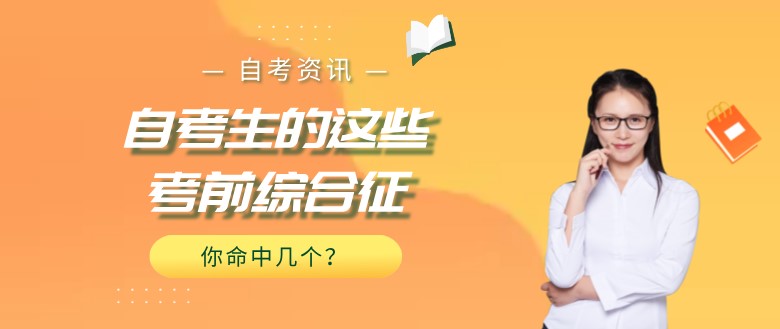 — 自考资讯 —

自考生的这些
考前综合征

你命中几个?